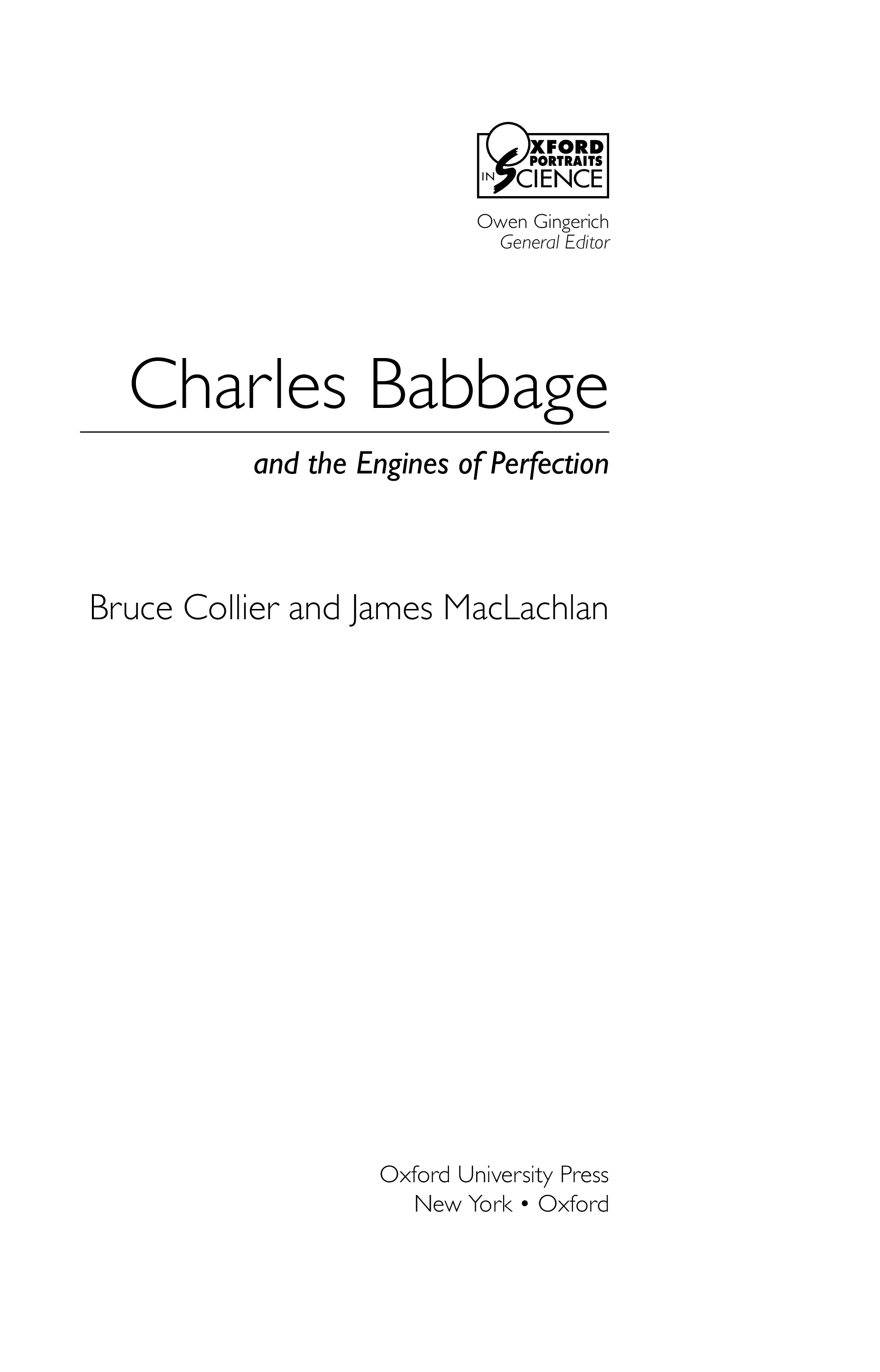 OXFORD
PORTRAITS
IN SCIENCE

Owen Gingerich
General Editor

Charles Babbage

and the Engines of Perfection

Bruce Collier and James MacLachlan

Oxford University Press
New York • Oxford